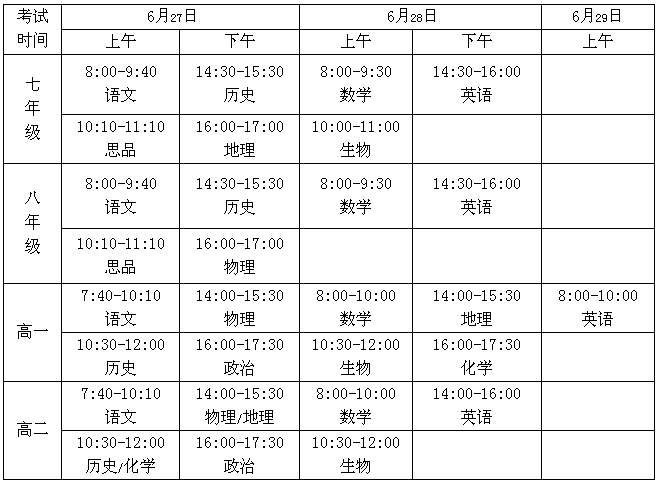 | 考试时间 | 6月27日 | | 6月28日 | | 6月29日 |
|---|---|---|---|---|---|
| | 上午 | 下午 | 上午 | 下午 | 上午 |
| 七年级 | 8:00-9:40 语文 | 14:30-15:30 历史 | 8:00-9:30 数学 | 14:30-16:00 英语 | |
| | 10:10-11:10 思品 | 16:00-17:00 地理 | 10:00-11:00 生物 | | |
| 八年级 | 8:00-9:40 语文 | 14:30-15:30 历史 | 8:00-9:30 数学 | 14:30-16:00 英语 | |
| | 10:10-11:10 思品 | 16:00-17:00 物理 | | | |
| 高一 | 7:40-10:10 语文 | 14:00-15:30 物理 | 8:00-10:00 数学 | 14:00-15:30 地理 | 8:00-10:00 英语 |
| | 10:30-12:00 历史 | 16:00-17:30 政治 | 10:30-12:00 生物 | 16:00-17:30 化学 | |
| 高二 | 7:40-10:10 语文 | 14:00-15:30 物理/地理 | 8:00-10:00 数学 | 14:00-16:00 英语 | |
| | 10:30-12:00 历史/化学 | 16:00-17:30 政治 | 10:30-12:00 生物 | | |